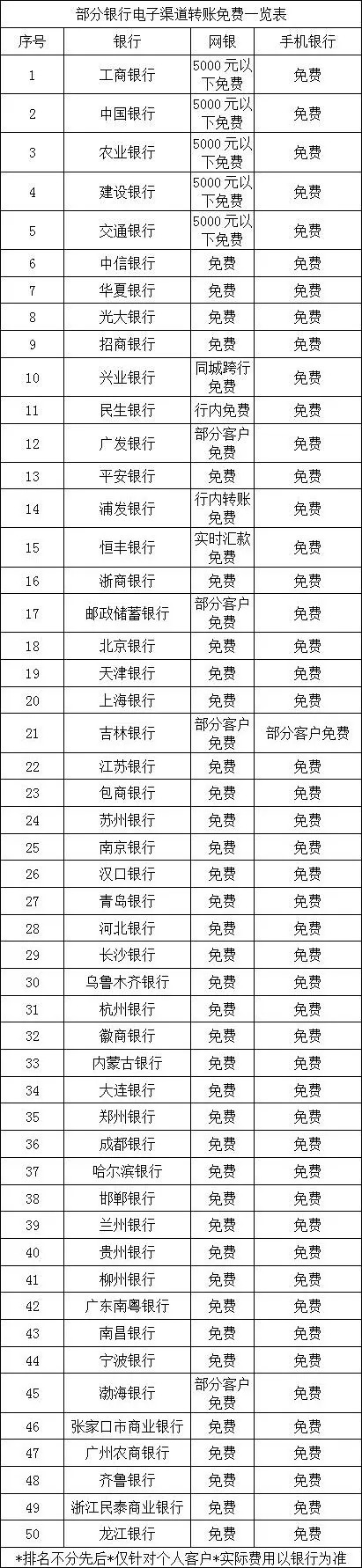 部分银行电子渠道转账免费一览表

| 序号 | 银行 | 网银 | 手机银行 |
|---|---|---|---|
| 1 | 工商银行 | 5000元以下免费 | 免费 |
| 2 | 中国银行 | 5000元以下免费 | 免费 |
| 3 | 农业银行 | 5000元以下免费 | 免费 |
| 4 | 建设银行 | 5000元以下免费 | 免费 |
| 5 | 交通银行 | 5000元以下免费 | 免费 |
| 6 | 中信银行 | 免费 | 免费 |
| 7 | 华夏银行 | 免费 | 免费 |
| 8 | 光大银行 | 免费 | 免费 |
| 9 | 招商银行 | 免费 | 免费 |
| 10 | 兴业银行 | 同城跨行免费 | 免费 |
| 11 | 民生银行 | 行内免费 | 免费 |
| 12 | 广发银行 | 部分客户免费 | 免费 |
| 13 | 平安银行 | 免费 | 免费 |
| 14 | 浦发银行 | 行内转账免费 | 免费 |
| 15 | 恒丰银行 | 实时汇款免费 | 免费 |
| 16 | 浙商银行 | 免费 | 免费 |
| 17 | 邮政储蓄银行 | 部分客户免费 | 免费 |
| 18 | 北京银行 | 免费 | 免费 |
| 19 | 天津银行 | 免费 | 免费 |
| 20 | 上海银行 | 免费 | 免费 |
| 21 | 吉林银行 | 部分客户免费 | 部分客户免费 |
| 22 | 江苏银行 | 免费 | 免费 |
| 23 | 包商银行 | 免费 | 免费 |
| 24 | 苏州银行 | 免费 | 免费 |
| 25 | 南京银行 | 免费 | 免费 |
| 26 | 汉口银行 | 免费 | 免费 |
| 27 | 青岛银行 | 免费 | 免费 |
| 28 | 河北银行 | 免费 | 免费 |
| 29 | 长沙银行 | 免费 | 免费 |
| 30 | 乌鲁木齐银行 | 免费 | 免费 |
| 31 | 杭州银行 | 免费 | 免费 |
| 32 | 徽商银行 | 免费 | 免费 |
| 33 | 内蒙古银行 | 免费 | 免费 |
| 34 | 大连银行 | 免费 | 免费 |
| 35 | 郑州银行 | 免费 | 免费 |
| 36 | 成都银行 | 免费 | 免费 |
| 37 | 哈尔滨银行 | 免费 | 免费 |
| 38 | 邯郸银行 | 免费 | 免费 |
| 39 | 兰州银行 | 免费 | 免费 |
| 40 | 贵州银行 | 免费 | 免费 |
| 41 | 柳州银行 | 免费 | 免费 |
| 42 | 广东南粤银行 | 免费 | 免费 |
| 43 | 南昌银行 | 免费 | 免费 |
| 44 | 宁波银行 | 免费 | 免费 |
| 45 | 渤海银行 | 部分客户免费 | 免费 |
| 46 | 张家口市商业银行 | 免费 | 免费 |
| 47 | 广州农商银行 | 免费 | 免费 |
| 48 | 齐鲁银行 | 免费 | 免费 |
| 49 | 浙江民泰商业银行 | 免费 | 免费 |
| 50 | 龙江银行 | 免费 | 免费 |

*排名不分先后*仅针对个人客户*实际费用以银行为准